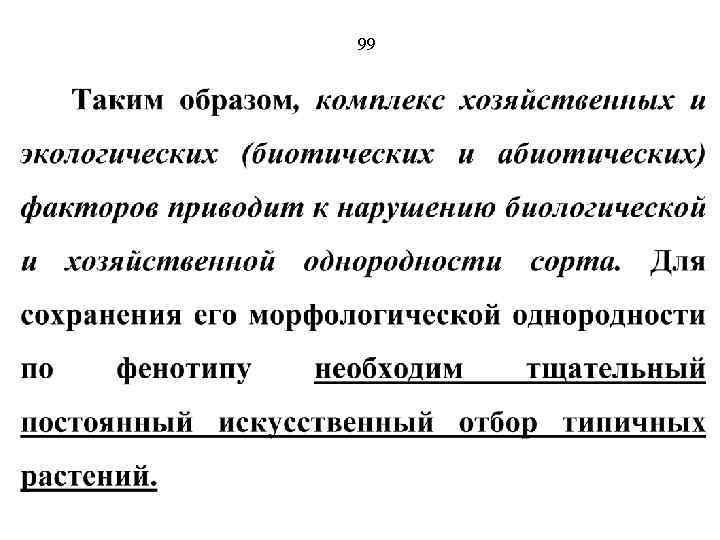 99

Таким образом, комплекс хозяйственных и экологических (биотических и абиотических) факторов приводит к нарушению биологической и хозяйственной однородности сорта. Для сохранения его морфологической однородности по фенотипу необходим тщательный постоянный искусственный отбор типичных растений.